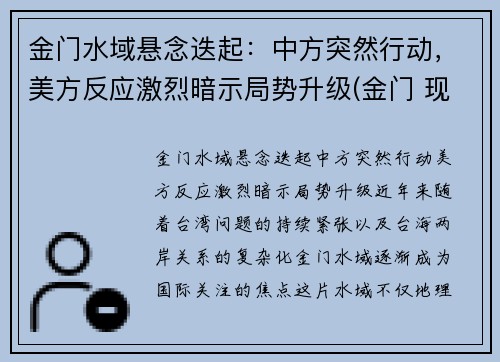 金门水域悬念迭起：中方突然行动，美方反应激烈暗示局势升级(金门 现

金门水域悬念迭起中方突然行动美方反应激烈暗示局势升级近年来随着台湾问题的持续紧张以及台海两岸关系的复杂化金门水域逐渐成为国际关注的焦点这片水域不仅地理